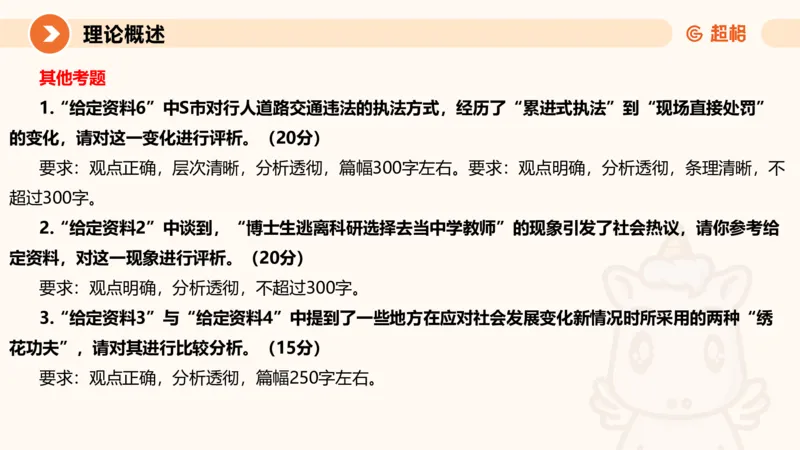 理论概述

超格

其他考题

1.“给定资料6”中S市对行人道路交通违法的执法方式，经历了“累进式执法”到“现场直接处罚”的变化，请对这一变化进行评析。（20分）

要求：观点正确，层次清晰，分析透彻，篇幅300字左右。要求：观点明确，分析透彻，条理清晰，不超过300字。

2.“给定资料2”中谈到，“博士生逃离科研选择去当中学教师”的现象引发了社会热议，请你参考给定资料，对这一现象进行评析。（20分）

要求：观点明确，分析透彻，不超过300字。

3.“给定资料3”与“给定资料4”中提到了一些地方在应对社会发展变化新情况时所采用的两种“绣花功夫”，请对其进行比较分析。（15分）

要求：观点正确，分析透彻，篇幅250字左右。